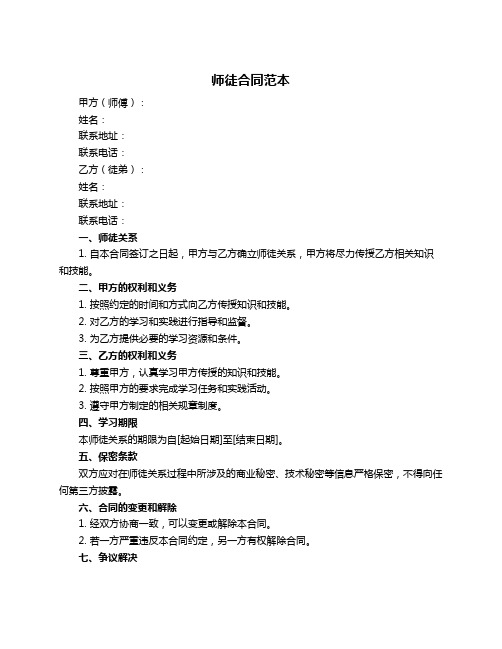 师徒合同范本

甲方（师傅）：

姓名：

联系地址：

联系电话：

乙方（徒弟）：

姓名：

联系地址：

联系电话：

一、师徒关系

1. 自本合同签订之日起，甲方与乙方确立师徒关系，甲方将尽力传授乙方相关知识和技能。

二、甲方的权利和义务

1. 按照约定的时间和方式向乙方传授知识和技能。

2. 对乙方的学习和实践进行指导和监督。

3. 为乙方提供必要的学习资源和条件。

三、乙方的权利和义务

1. 尊重甲方，认真学习甲方传授的知识和技能。

2. 按照甲方的要求完成学习任务和实践活动。

3. 遵守甲方制定的相关规章制度。

四、学习期限

本师徒关系的期限为自[起始日期]至[结束日期]。

五、保密条款

双方应对在师徒关系过程中所涉及的商业秘密、技术秘密等信息严格保密，不得向任何第三方披露。

六、合同的变更和解除

1. 经双方协商一致，可以变更或解除本合同。

2. 若一方严重违反本合同约定，另一方有权解除合同。

七、争议解决